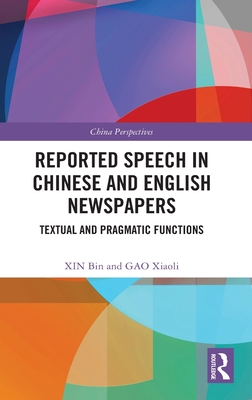 China Perspectives

REPORTED SPEECH IN CHINESE AND ENGLISH NEWSPAPERS

TEXTUAL AND PRAGMATIC FUNCTIONS

XIN Bin and GAO Xiaoli

ROUTLEDGE